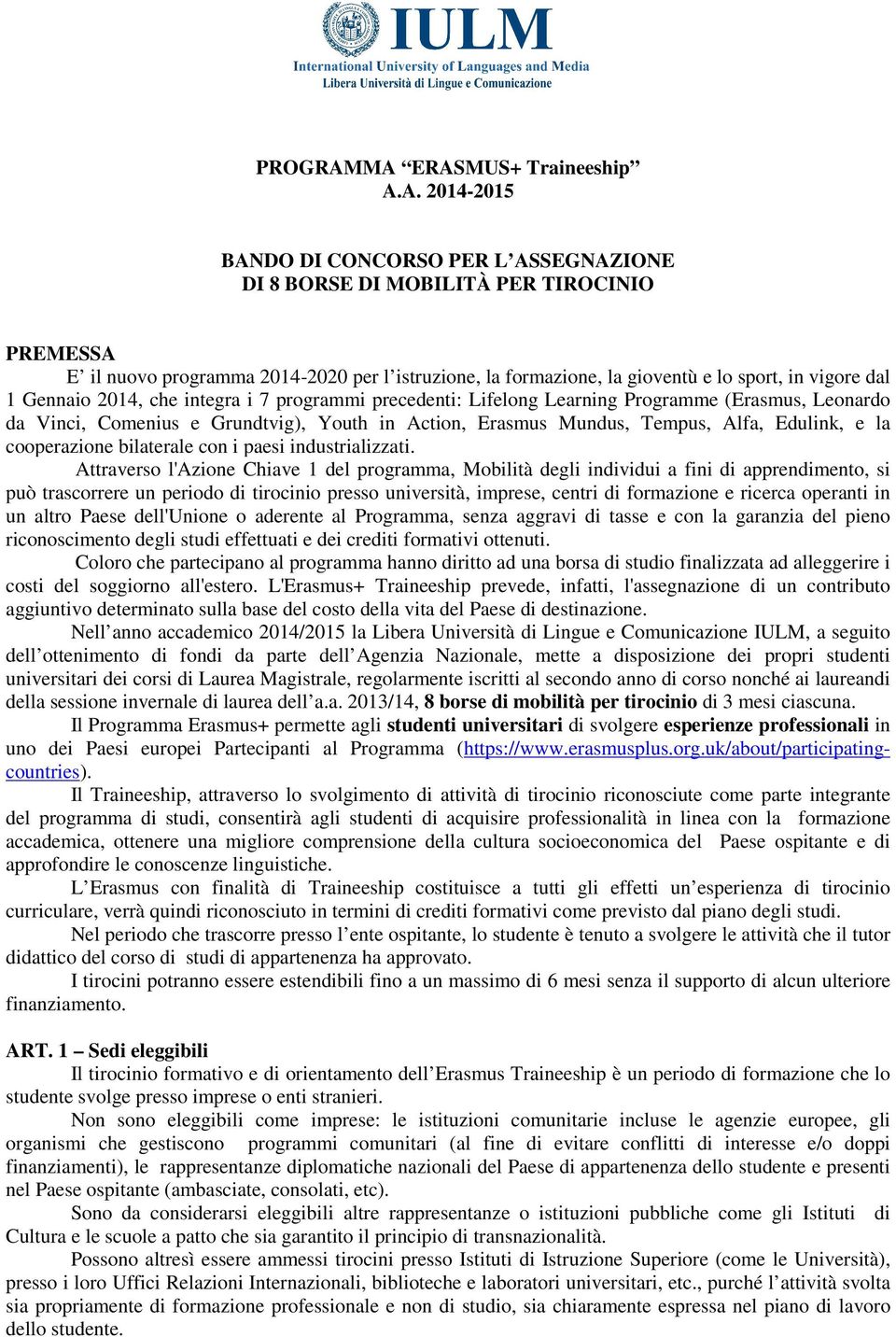 IULM
International University of Languages and Media
Libera Università di Lingue e Comunicazione

PROGRAMMA “ERASMUS+ Traineeship”
A.A. 2014-2015

BANDO DI CONCORSO PER L’ASSEGNAZIONE
DI 8 BORSE DI MOBILITÀ PER TIROCINIO

PREMESSA
E’ il nuovo programma 2014-2020 per l’istruzione, la formazione, la gioventù e lo sport, in vigore dal 1 Gennaio 2014, che integra i 7 programmi precedenti: Lifelong Learning Programme (Erasmus, Leonardo da Vinci, Comenius e Grundtvig), Youth in Action, Erasmus Mundus, Tempus, Alfa, Edulink, e la cooperazione bilaterale con i paesi industrializzati.

Attraverso l'Azione Chiave 1 del programma, Mobilità degli individui a fini di apprendimento, si può trascorrere un periodo di tirocinio presso università, imprese, centri di formazione e ricerca operanti in un altro Paese dell'Unione o aderente al Programma, senza aggravi di tasse e con la garanzia del pieno riconoscimento degli studi effettuati e dei crediti formativi ottenuti.

Coloro che partecipano al programma hanno diritto ad una borsa di studio finalizzata ad alleggerire i costi del soggiorno all'estero. L'Erasmus+ Traineeship prevede, infatti, l'assegnazione di un contributo aggiuntivo determinato sulla base del costo della vita del Paese di destinazione.

Nell’anno accademico 2014/2015 la Libera Università di Lingue e Comunicazione IULM, a seguito dell’ottenimento di fondi da parte dell’Agenzia Nazionale, mette a disposizione dei propri studenti universitari dei corsi di Laurea Magistrale, regolarmente iscritti al secondo anno di corso nonché ai laureandi della sessione invernale di laurea dell’a.a. 2013/14, 8 borse di mobilità per tirocinio di 3 mesi ciascuna.

Il Programma Erasmus+ permette agli studenti universitari di svolgere esperienze professionali in uno dei Paesi europei Partecipanti al Programma (https://www.erasmusplus.org.uk/about/participating-countries).

Il Traineeship, attraverso lo svolgimento di attività di tirocinio riconosciute come parte integrante del programma di studi, consentirà agli studenti di acquisire professionalità in linea con la formazione accademica, ottenere una migliore comprensione della cultura socioeconomica del Paese ospitante e di approfondire le conoscenze linguistiche.

L’Erasmus con finalità di Traineeship costituisce a tutti gli effetti un’esperienza di tirocinio curriculare, verrà quindi riconosciuto in termini di crediti formativi come previsto dal piano degli studi.

Nel periodo che trascorre presso l’ente ospitante, lo studente è tenuto a svolgere le attività che il tutor didattico del corso di studi di appartenenza ha approvato.

I tirocini potranno essere estendibili fino a un massimo di 6 mesi senza il supporto di alcun ulteriore finanziamento.

ART. 1 – Sedi eleggibili
Il tirocinio formativo e di orientamento dell’Erasmus Traineeship è un periodo di formazione che lo studente svolge presso imprese o enti stranieri.

Non sono eleggibili come imprese: le istituzioni comunitarie incluse le agenzie europee, gli organismi che gestiscono programmi comunitari (al fine di evitare conflitti di interesse e/o doppi finanziamenti), le rappresentanze diplomatiche nazionali del Paese di appartenenza dello studente e presenti nel Paese ospitante (ambasciate, consolati, etc).

Sono da considerarsi eleggibili altre rappresentanze o istituzioni pubbliche come gli Istituti di Cultura e le scuole a patto che sia garantito il principio di transnazionalità.

Possono altresì essere ammessi tirocini presso Istituti di Istruzione Superiore (come le Università), presso i loro Uffici Relazioni Internazionali, biblioteche e laboratori universitari, etc., purché l’attività svolta sia propriamente di formazione professionale e non di studio, sia chiaramente espressa nel piano di lavoro dello studente.